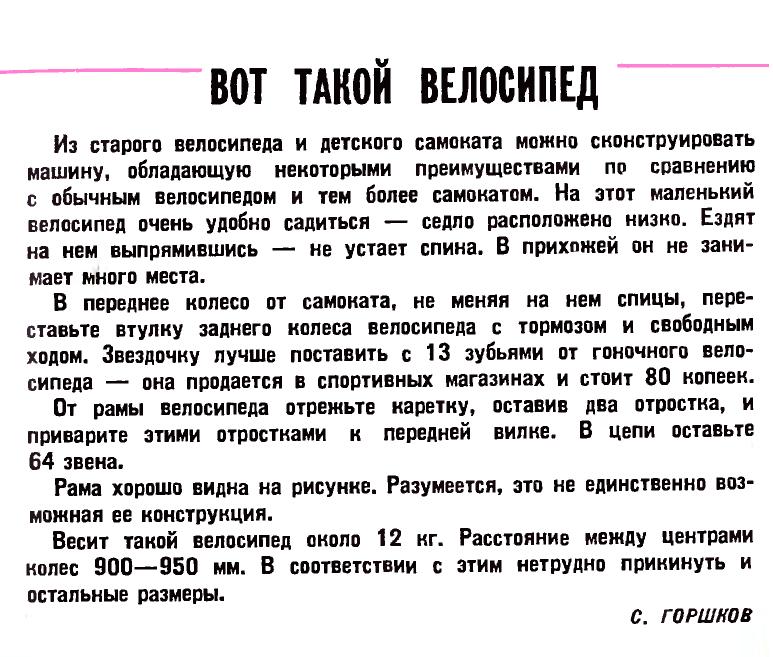 ВОТ ТАКОЙ ВЕЛОСИПЕД

Из старого велосипеда и детского самоката можно сконструировать машину, обладающую некоторыми преимуществами по сравнению с обычным велосипедом и тем более самокатом. На этот маленький велосипед очень удобно садиться — седло расположено низко. Ездят на нем выпрямившись — не устает спина. В прихожей он не занимает много места.

В переднее колесо от самоката, не меняя на нем спицы, переставьте втулку заднего колеса велосипеда с тормозом и свободным ходом. Звездочку лучше поставить с 13 зубьями от гоночного велосипеда — она продается в спортивных магазинах и стоит 80 копеек.

От рамы велосипеда отрежьте каретку, оставив два отростка, и приварите этими отростками к передней вилке. В цепи оставьте 64 звена.

Рама хорошо видна на рисунке. Разумеется, это не единственно возможная ее конструкция.

Весит такой велосипед около 12 кг. Расстояние между центрами колес 900—950 мм. В соответствии с этим нетрудно прикинуть и остальные размеры.

С. ГОРШКОВ